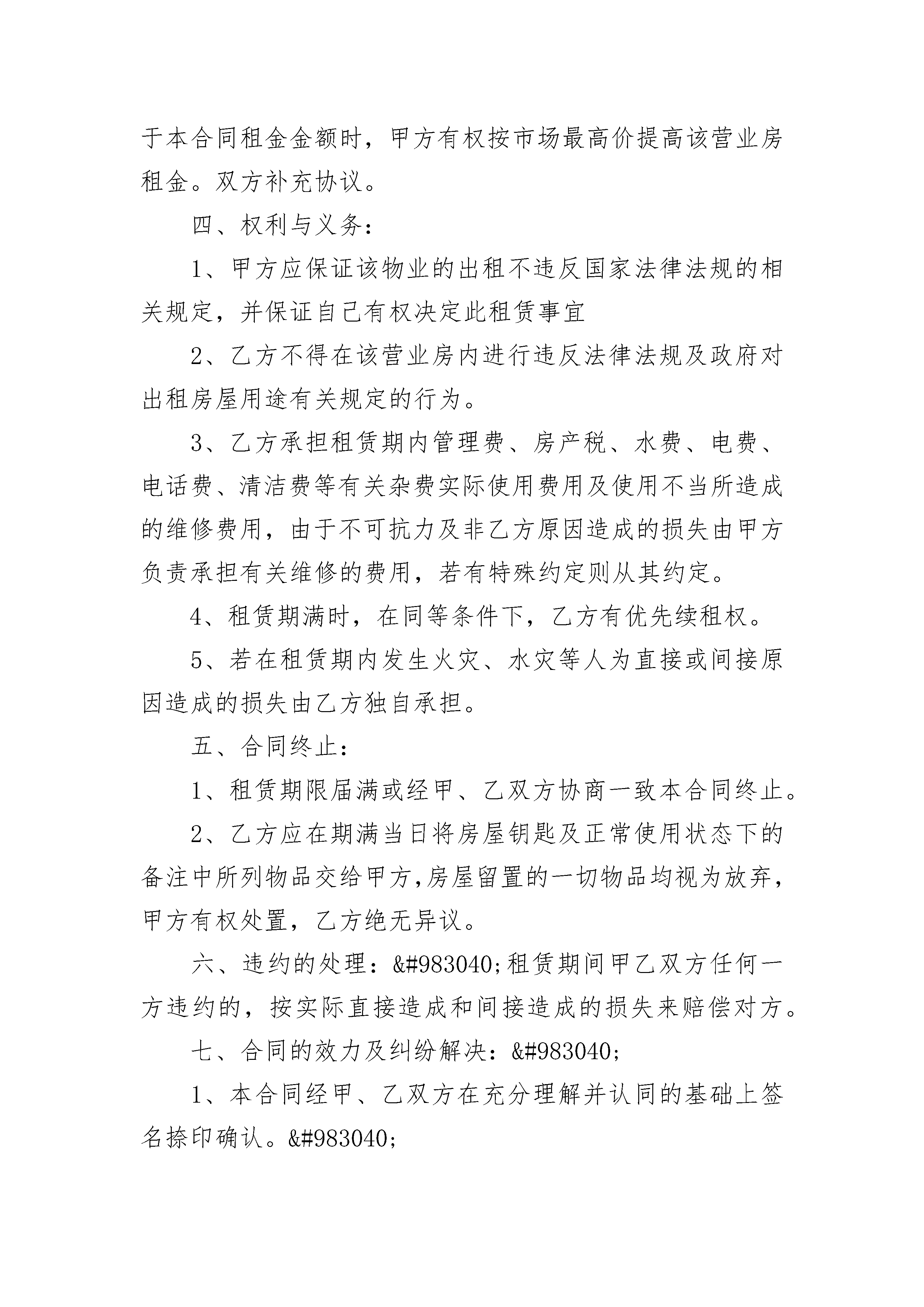 于本合同租金金额时，甲方有权按市场最高价提高该营业房租金。双方补充协议。

四、权利与义务：

1、甲方应保证该物业的出租不违反国家法律法规的相关规定，并保证自己有权决定此租赁事宜

2、乙方不得在该营业房内进行违反法律法规及政府对出租房屋用途有关规定的行为。

3、乙方承担租赁期内管理费、房产税、水费、电费、电话费、清洁费等有关杂费实际使用费用及使用不当所造成的维修费用，由于不可抗力及非乙方原因造成的损失由甲方负责承担有关维修的费用，若有特殊约定则从其约定。

4、租赁期满时，在同等条件下，乙方有优先续租权。

5、若在租赁期内发生火灾、水灾等人为直接或间接原因造成的损失由乙方独自承担。

五、合同终止：

1、租赁期限届满或经甲、乙双方协商一致本合同终止。

2、乙方应在期满当日将房屋钥匙及正常使用状态下的备注中所列物品交给甲方,房屋留置的一切物品均视为放弃，甲方有权处置，乙方绝无异议。

六、违约的处理：&#983040;租赁期间甲乙双方任何一方违约的，按实际直接造成和间接造成的损失来赔偿对方。

七、合同的效力及纠纷解决：&#983040;

1、本合同经甲、乙双方在充分理解并认同的基础上签名捺印确认。&#983040;